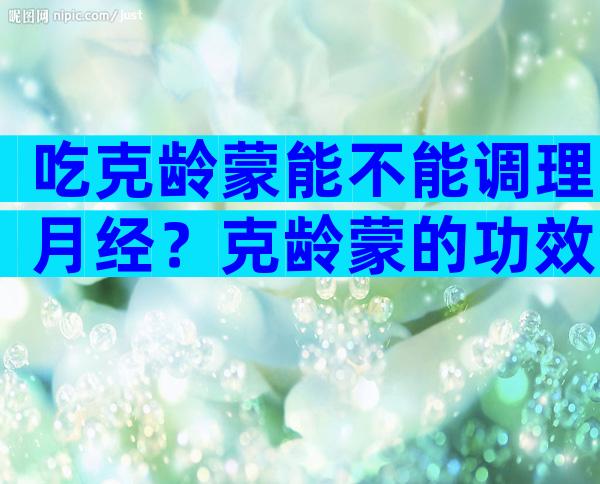 昵图网 nipic.com/just

吃克龄蒙能不能调理月经？克龄蒙的功效